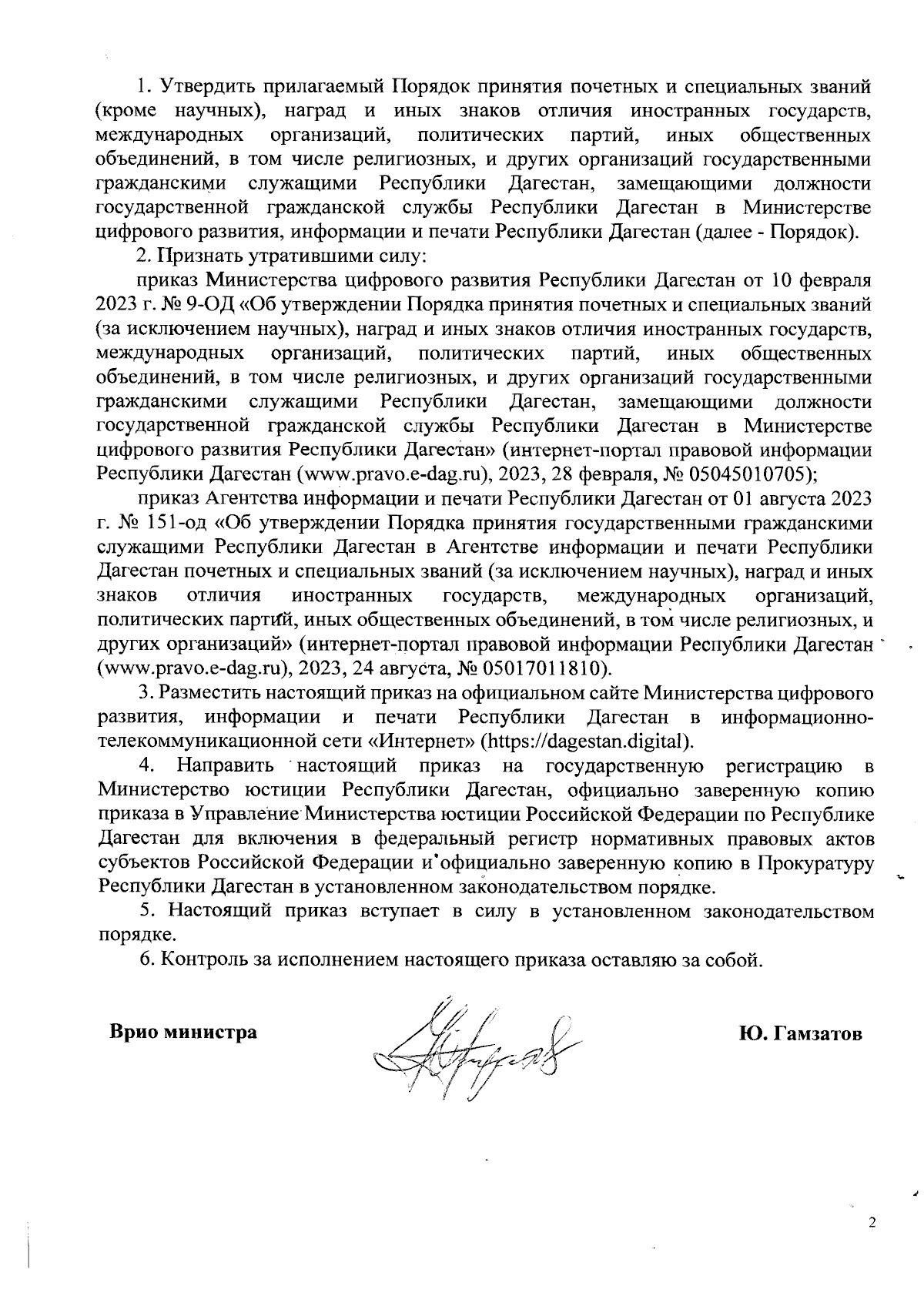 1. Утвердить прилагаемый Порядок принятия почетных и специальных званий (кроме научных), наград и иных знаков отличия иностранных государств, международных организаций, политических партий, иных общественных объединений, в том числе религиозных, и других организаций государственными гражданскими служащими Республики Дагестан, замещающими должности государственной гражданской службы Республики Дагестан в Министерстве цифрового развития, информации и печати Республики Дагестан (далее - Порядок).

2. Признать утратившими силу:

приказ Министерства цифрового развития Республики Дагестан от 10 февраля 2023 г. № 9-ОД «Об утверждении Порядка принятия почетных и специальных званий (за исключением научных), наград и иных знаков отличия иностранных государств, международных организаций, политических партий, иных общественных объединений, в том числе религиозных, и других организаций государственными гражданскими служащими Республики Дагестан, замещающими должности государственной гражданской службы Республики Дагестан в Министерстве цифрового развития Республики Дагестан» (интернет-портал правовой информации Республики Дагестан (www.pravo.e-dag.ru), 2023, 28 февраля, № 05045010705);

приказ Агентства информации и печати Республики Дагестан от 01 августа 2023 г. № 151-од «Об утверждении Порядка принятия государственными гражданскими служащими Республики Дагестан в Агентстве информации и печати Республики Дагестан почетных и специальных званий (за исключением научных), наград и иных знаков отличия иностранных государств, международных организаций, политических партий, иных общественных объединений, в том числе религиозных, и других организаций» (интернет-портал правовой информации Республики Дагестан (www.pravo.e-dag.ru), 2023, 24 августа, № 05017011810).

3. Разместить настоящий приказ на официальном сайте Министерства цифрового развития, информации и печати Республики Дагестан в информационно-телекоммуникационной сети «Интернет» (https://dagestan.digital).

4. Направить настоящий приказ на государственную регистрацию в Министерство юстиции Республики Дагестан, официально заверенную копию приказа в Управление Министерства юстиции Российской Федерации по Республике Дагестан для включения в федеральный регистр нормативных правовых актов субъектов Российской Федерации и официально заверенную копию в Прокуратуру Республики Дагестан в установленном законодательством порядке.

5. Настоящий приказ вступает в силу в установленном законодательством порядке.

6. Контроль за исполнением настоящего приказа оставляю за собой.

Врио министра Ю. Гамзатов

2